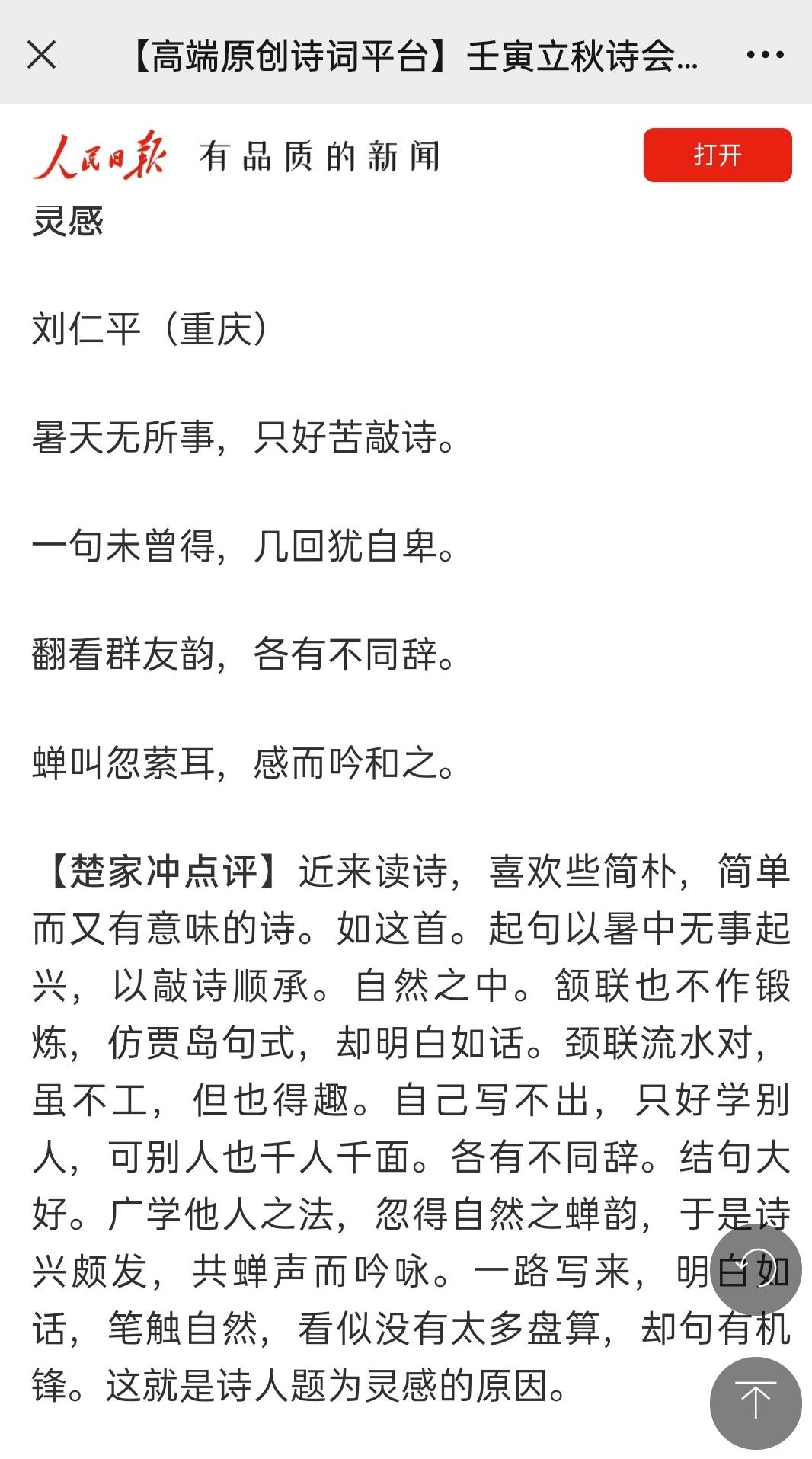 【高端原创诗词平台】壬寅立秋诗会...

人民日报 有品质的新闻

打开

灵感

刘仁平（重庆）

暑天无所事，只好苦敲诗。

一句未曾得，几回犹自卑。

翻看群友韵，各有不同辞。

蝉叫忽萦耳，感而吟和之。

【楚家冲点评】近来读诗，喜欢些简朴，简单而又有意味的诗。如这首。起句以暑中无事起兴，以敲诗顺承。自然之中。颔联也不作锻炼，仿贾岛句式，却明白如话。颈联流水对，虽不工，但也得趣。自己写不出，只好学别人，可别人也千人千面。各有不同辞。结句大好。广学他人之法，忽得自然之蝉韵，于是诗兴颇发，共蝉声而吟咏。一路写来，明白如话，笔触自然，看似没有太多盘算，却句有机锋。这就是诗人题为灵感的原因。